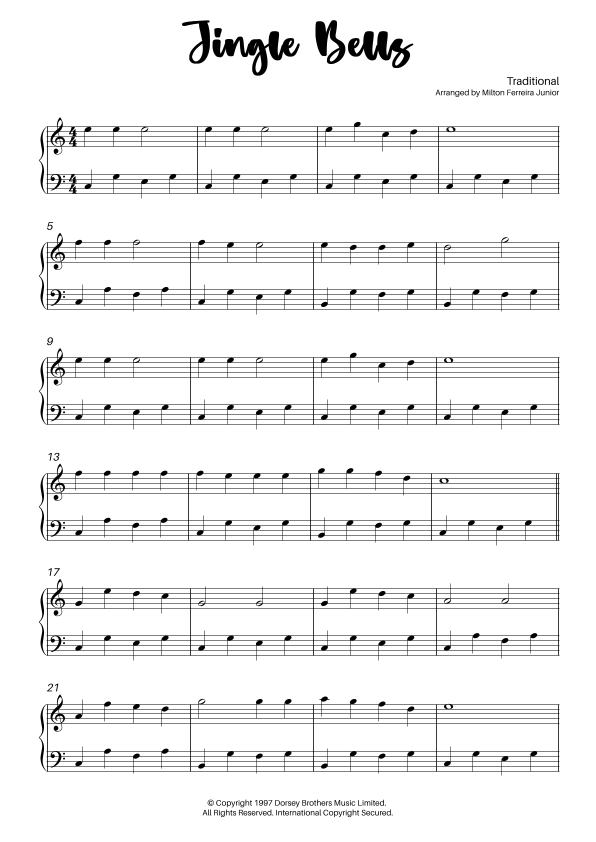 Jingle Bells

Traditional
Arranged by Milton Ferreira Junior

5

9

13

17

21

© Copyright 1997 Dorsey Brothers Music Limited.
All Rights Reserved. International Copyright Secured.